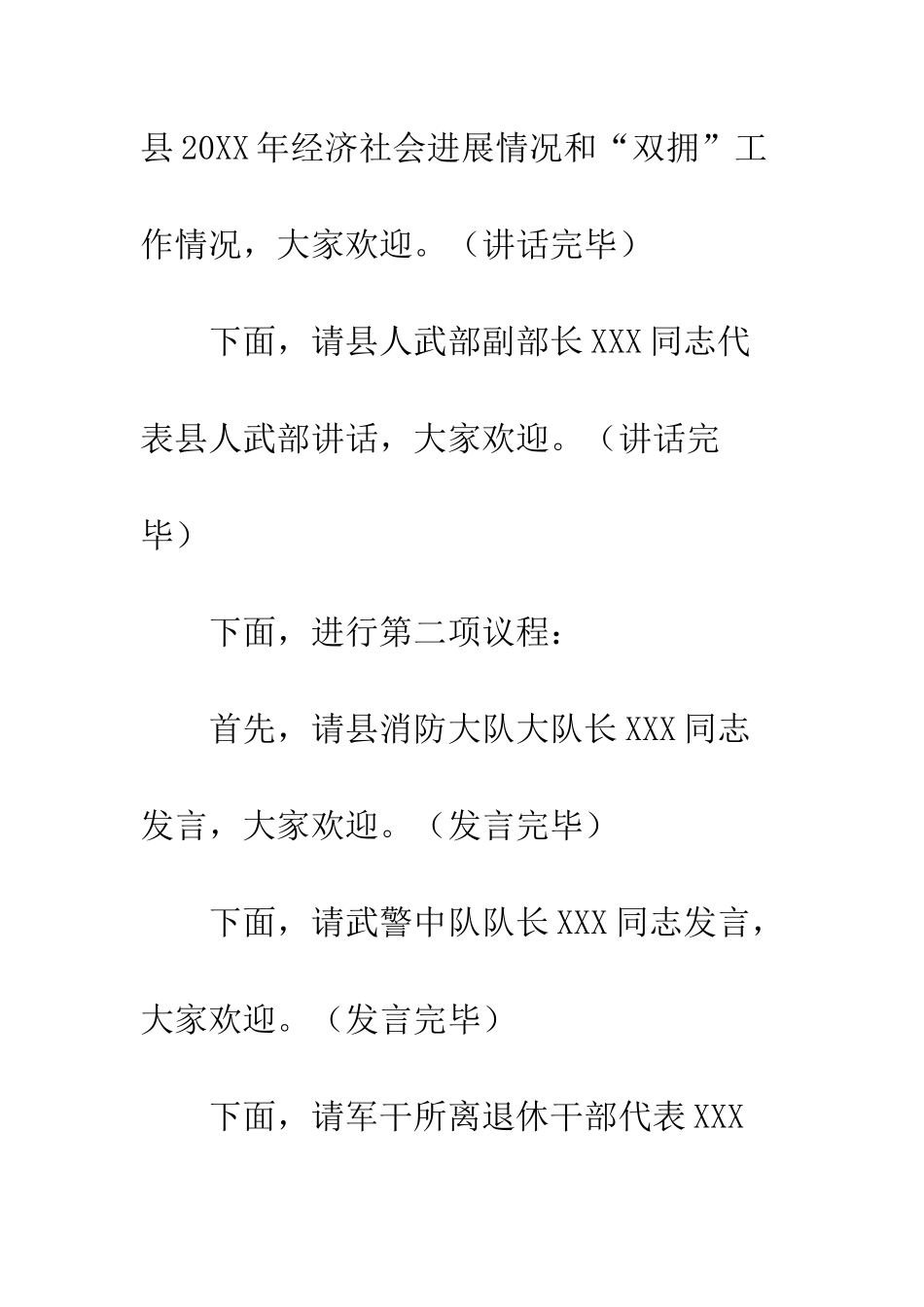 县20XX年经济社会进展情况和“双拥”工作情况，大家欢迎。（讲话完毕）

下面，请县人武部副部长XXX同志代表县人武部讲话，大家欢迎。（讲话完毕）

下面，进行第二项议程：

首先，请县消防大队大队长XXX同志发言，大家欢迎。（发言完毕）

下面，请武警中队队长XXX同志发言，大家欢迎。（发言完毕）

下面，请军干所离退休干部代表XXX